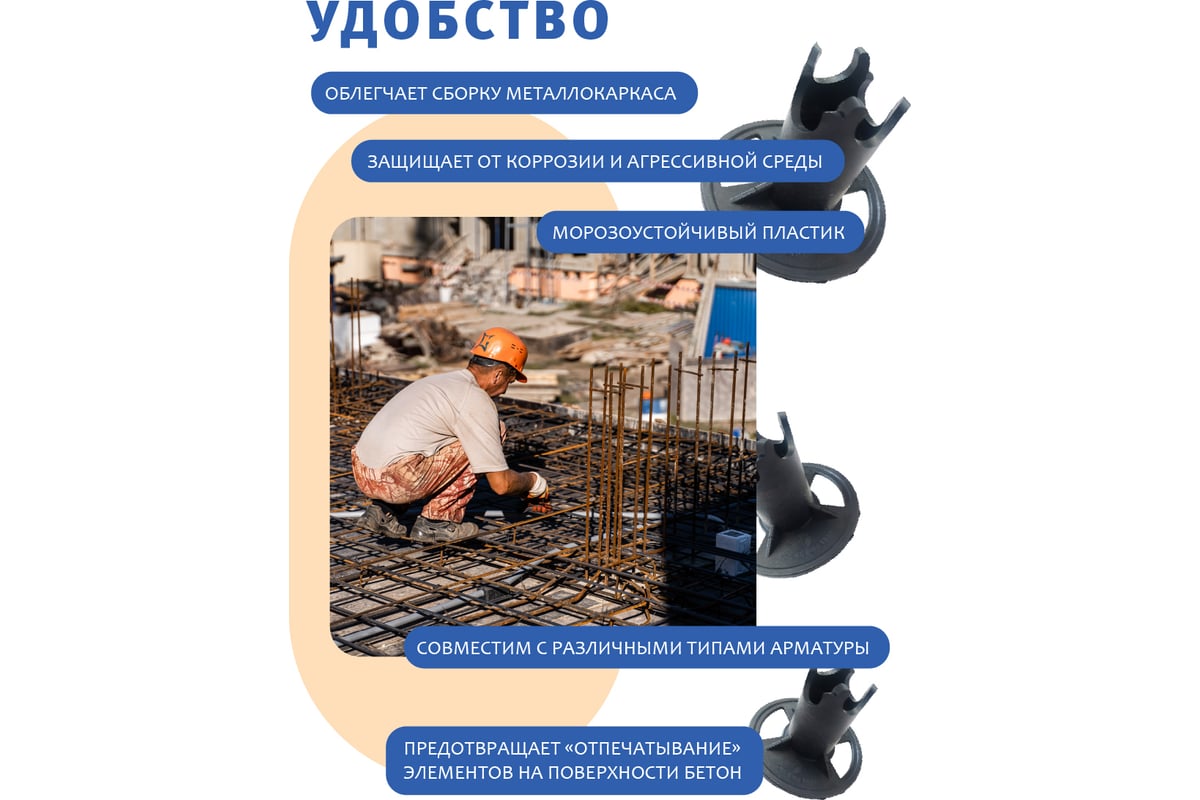 УДОБСТВО

ОБЛЕГЧАЕТ СБОРКУ МЕТАЛЛОКАРКАСА

ЗАЩИЩАЕТ ОТ КОРРОЗИИ И АГРЕССИВНОЙ СРЕДЫ

МОРОЗОУСТОЙЧИВЫЙ ПЛАСТИК

СОВМЕСТИМ С РАЗЛИЧНЫМИ ТИПАМИ АРМАТУРЫ

ПРЕДОТВРАЩАЕТ «ОТПЕЧАТЫВАНИЕ» ЭЛЕМЕНТОВ НА ПОВЕРХНОСТИ БЕТОН